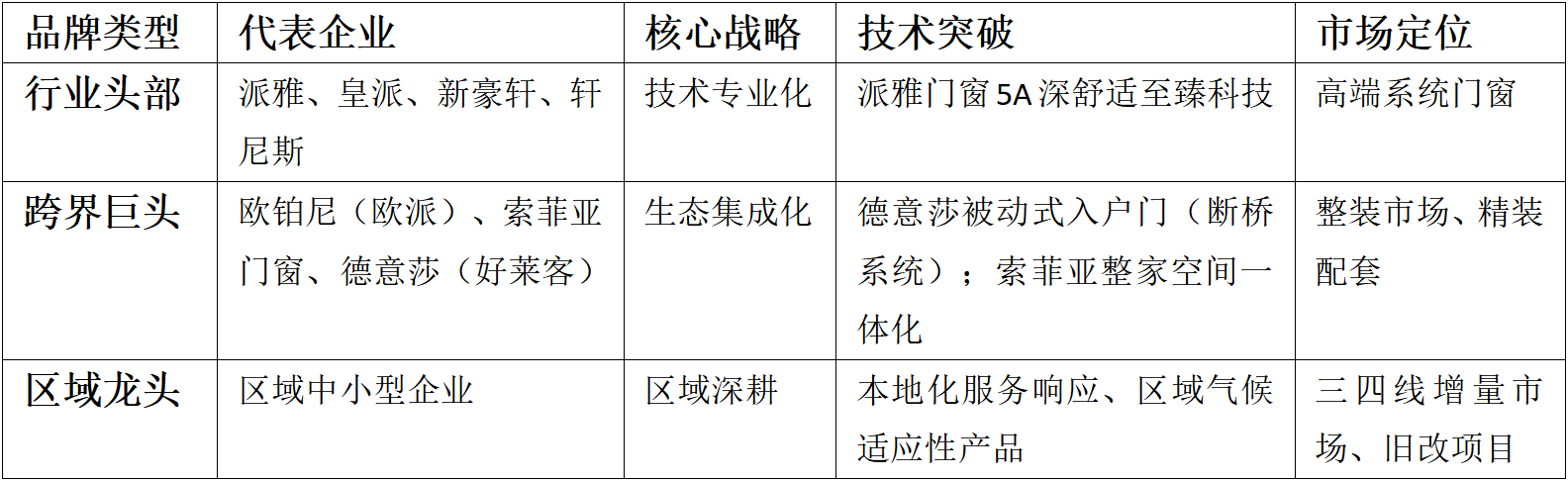 | 品牌类型 | 代表企业 | 核心战略 | 技术突破 | 市场定位 |
|---|---|---|---|---|
| 行业头部 | 派雅、皇派、新豪轩、轩尼斯 | 技术专业化 | 派雅门窗5A深舒适至臻科技 | 高端系统门窗 |
| 跨界巨头 | 欧铂尼（欧派）、索菲亚门窗、德意莎（好莱客） | 生态集成化 | 德意莎被动式入户门（断桥系统）；索菲亚整家空间一体化 | 整装市场、精装配套 |
| 区域龙头 | 区域中小型企业 | 区域深耕 | 本地化服务响应、区域气候适应性产品 | 三四线增量市场、旧改项目 |